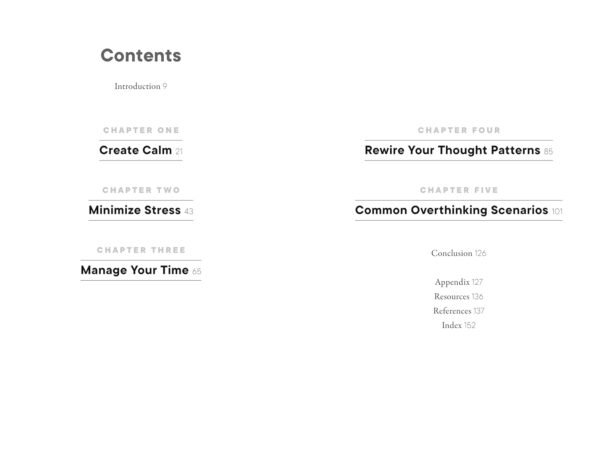 Contents

Introduction 9

CHAPTER ONE
Create Calm 21

CHAPTER TWO
Minimize Stress 43

CHAPTER THREE
Manage Your Time 65

CHAPTER FOUR
Rewire Your Thought Patterns 85

CHAPTER FIVE
Common Overthinking Scenarios 101

Conclusion 126

Appendix 127
Resources 136
References 137
Index 152